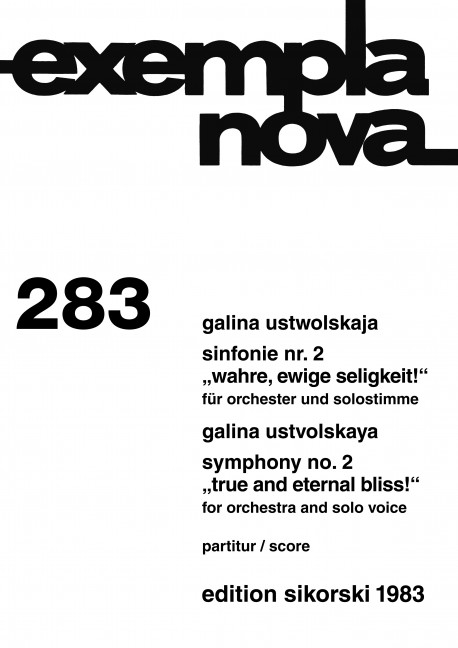 exempla nova

283

galina ustwolskaja

sinfonie nr. 2
„wahre, ewige seligkeit!“
für orchester und solostimme

galina ustvolskaya

symphony no. 2
„true and eternal bliss!“
for orchestra and solo voice

partitur / score

edition sikorski 1983